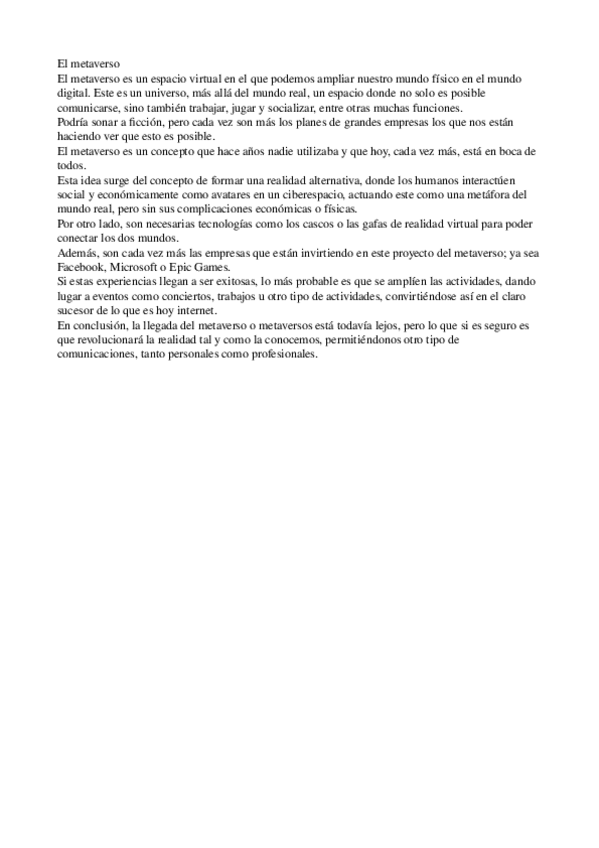 El metaverso
El metaverso es un espacio virtual en el que podemos ampliar nuestro mundo físico en el mundo digital. Este es un universo, más allá del mundo real, un espacio donde no solo es posible comunicarse, sino también trabajar, jugar y socializar, entre otras muchas funciones.
Podría sonar a ficción, pero cada vez son más los planes de grandes empresas los que nos están haciendo ver que esto es posible.
El metaverso es un concepto que hace años nadie utilizaba y que hoy, cada vez más, está en boca de todos.
Esta idea surge del concepto de formar una realidad alternativa, donde los humanos interactúen social y económicamente como avatares en un ciberespacio, actuando este como una metáfora del mundo real, pero sin sus complicaciones económicas o físicas.
Por otro lado, son necesarias tecnologías como los cascos o las gafas de realidad virtual para poder conectar los dos mundos.
Además, son cada vez más las empresas que están invirtiendo en este proyecto del metaverso; ya sea Facebook, Microsoft o Epic Games.
Si estas experiencias llegan a ser exitosas, lo más probable es que se amplíen las actividades, dando lugar a eventos como conciertos, trabajos u otro tipo de actividades, convirtiéndose así en el claro sucesor de lo que es hoy internet.
En conclusión, la llegada del metaverso o metaversos está todavía lejos, pero lo que si es seguro es que revolucionará la realidad tal y como la conocemos, permitiéndonos otro tipo de comunicaciones, tanto personales como profesionales.